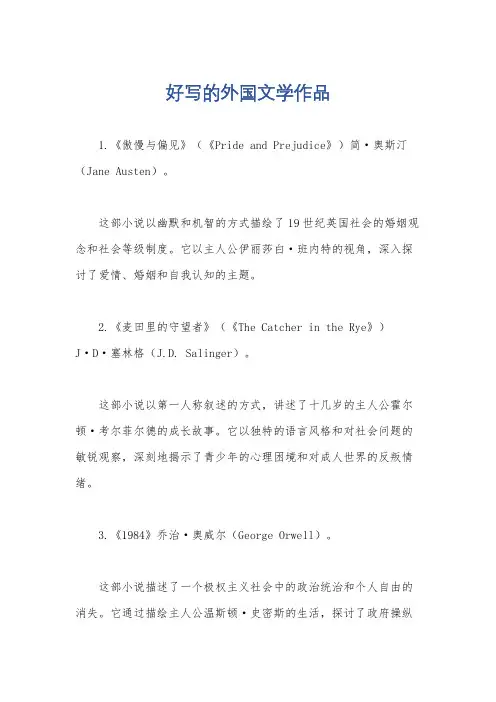 好写的外国文学作品

1.《傲慢与偏见》（《Pride and Prejudice》）简·奥斯汀（Jane Austen）。

这部小说以幽默和机智的方式描绘了19世纪英国社会的婚姻观念和社会等级制度。它以主人公伊丽莎白·班内特的视角，深入探讨了爱情、婚姻和自我认知的主题。

2.《麦田里的守望者》（《The Catcher in the Rye》）J·D·塞林格（J.D. Salinger）。

这部小说以第一人称叙述的方式，讲述了十几岁的主人公霍尔顿·考尔菲尔德的成长故事。它以独特的语言风格和对社会问题的敏锐观察，深刻地揭示了青少年的心理困境和对成人世界的反叛情绪。

3.《1984》乔治·奥威尔（George Orwell）。

这部小说描述了一个极权主义社会中的政治统治和个人自由的消失。它通过描绘主人公温斯顿·史密斯的生活，探讨了政府操纵